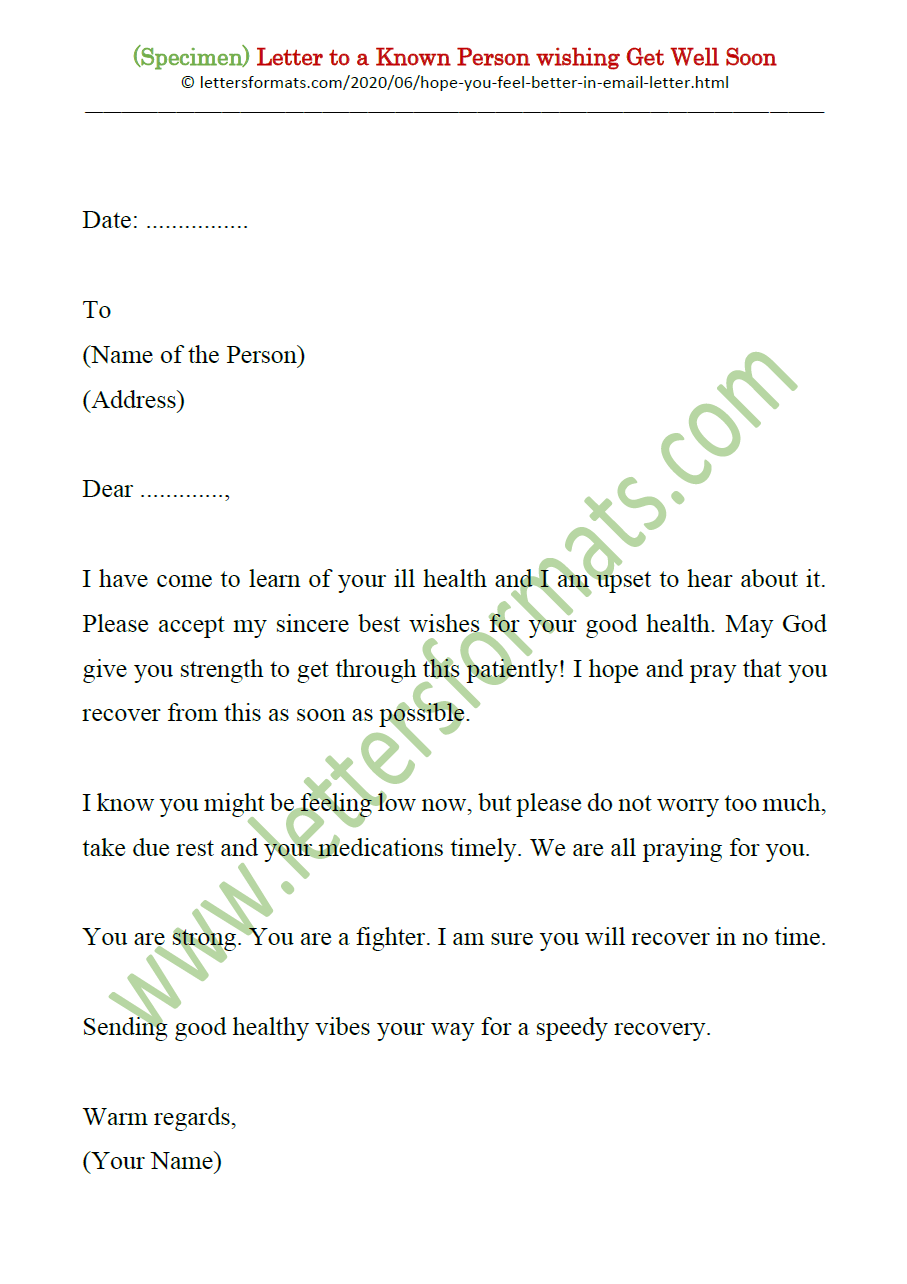 (Specimen) Letter to a Known Person wishing Get Well Soon
© lettersformats.com/2020/06/hope-you-feel-better-in-email-letter.html

Date: ................

To
(Name of the Person)
(Address)

Dear .............,

I have come to learn of your ill health and I am upset to hear about it. Please accept my sincere best wishes for your good health. May God give you strength to get through this patiently! I hope and pray that you recover from this as soon as possible.

I know you might be feeling low now, but please do not worry too much, take due rest and your medications timely. We are all praying for you.

You are strong. You are a fighter. I am sure you will recover in no time.

Sending good healthy vibes your way for a speedy recovery.

Warm regards,
(Your Name)

www.lettersformats.com